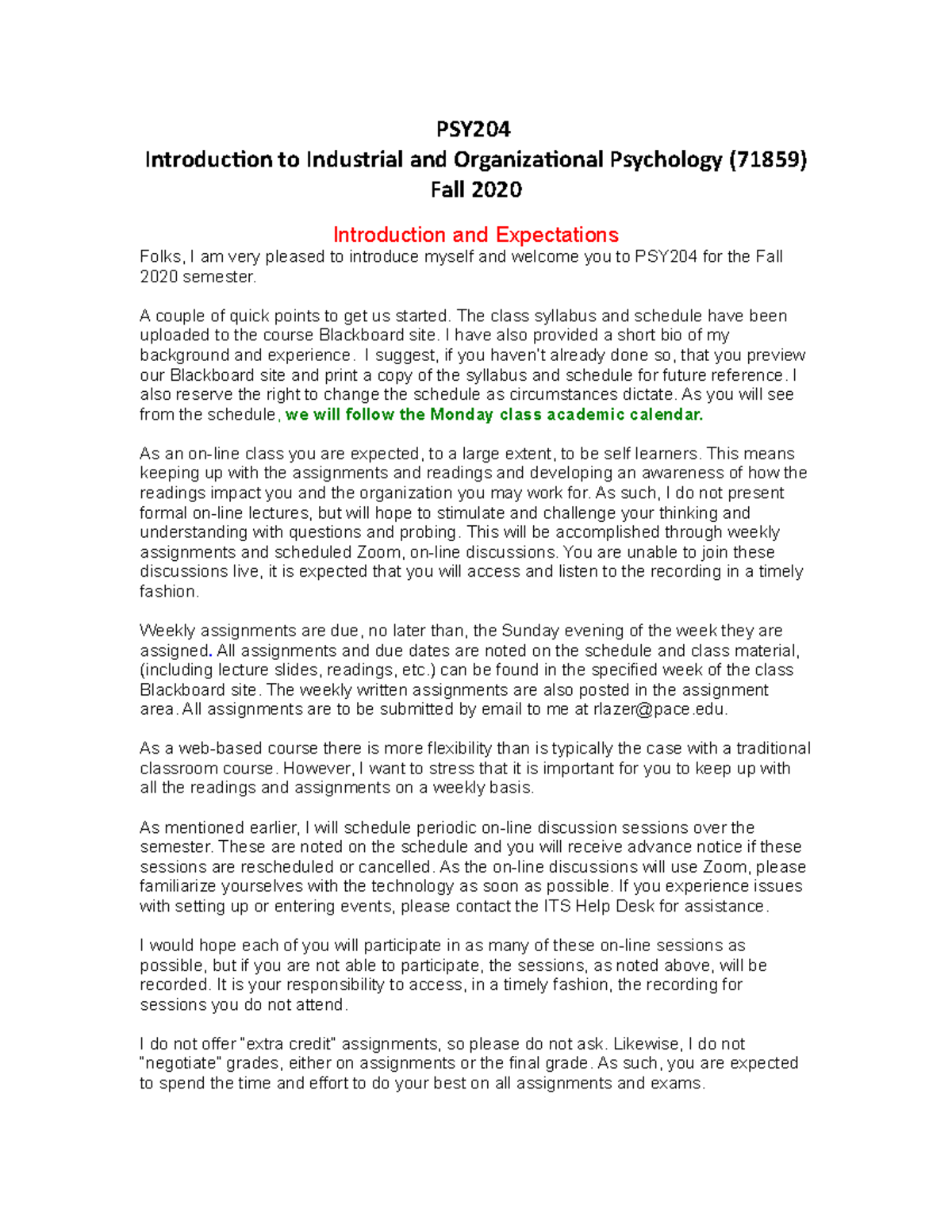 PSY204
Introduction to Industrial and Organizational Psychology (71859)
Fall 2020

Introduction and Expectations

Folks, I am very pleased to introduce myself and welcome you to PSY204 for the Fall 2020 semester.

A couple of quick points to get us started. The class syllabus and schedule have been uploaded to the course Blackboard site. I have also provided a short bio of my background and experience. I suggest, if you haven't already done so, that you preview our Blackboard site and print a copy of the syllabus and schedule for future reference. I also reserve the right to change the schedule as circumstances dictate. As you will see from the schedule, we will follow the Monday class academic calendar.

As an on-line class you are expected, to a large extent, to be self learners. This means keeping up with the assignments and readings and developing an awareness of how the readings impact you and the organization you may work for. As such, I do not present formal on-line lectures, but will hope to stimulate and challenge your thinking and understanding with questions and probing. This will be accomplished through weekly assignments and scheduled Zoom, on-line discussions. You are unable to join these discussions live, it is expected that you will access and listen to the recording in a timely fashion.

Weekly assignments are due, no later than, the Sunday evening of the week they are assigned. All assignments and due dates are noted on the schedule and class material, (including lecture slides, readings, etc.) can be found in the specified week of the class Blackboard site. The weekly written assignments are also posted in the assignment area. All assignments are to be submitted by email to me at rlazer@pace.edu.

As a web-based course there is more flexibility than is typically the case with a traditional classroom course. However, I want to stress that it is important for you to keep up with all the readings and assignments on a weekly basis.

As mentioned earlier, I will schedule periodic on-line discussion sessions over the semester. These are noted on the schedule and you will receive advance notice if these sessions are rescheduled or cancelled. As the on-line discussions will use Zoom, please familiarize yourselves with the technology as soon as possible. If you experience issues with setting up or entering events, please contact the ITS Help Desk for assistance.

I would hope each of you will participate in as many of these on-line sessions as possible, but if you are not able to participate, the sessions, as noted above, will be recorded. It is your responsibility to access, in a timely fashion, the recording for sessions you do not attend.

I do not offer "extra credit" assignments, so please do not ask. Likewise, I do not "negotiate" grades, either on assignments or the final grade. As such, you are expected to spend the time and effort to do your best on all assignments and exams.